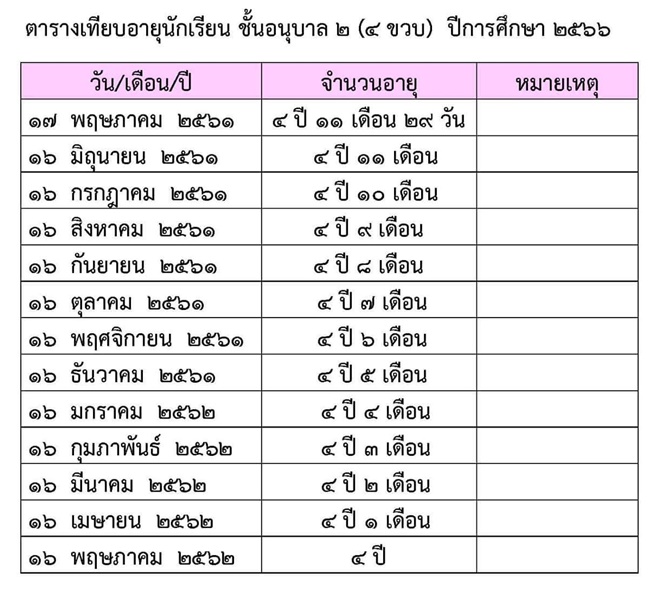 ตารางเทียบอายุนักเรียน ชั้นอนุบาล ๒ (๔ ขวบ) ปีการศึกษา ๒๕๖๖

| วัน/เดือน/ปี | จำนวนอายุ | หมายเหตุ |
|---|---|---|
| ๑๗ พฤษภาคม ๒๕๖๑ | ๔ ปี ๑๑ เดือน ๒๙ วัน | |
| ๑๖ มิถุนายน ๒๕๖๑ | ๔ ปี ๑๑ เดือน | |
| ๑๖ กรกฎาคม ๒๕๖๑ | ๔ ปี ๑๐ เดือน | |
| ๑๖ สิงหาคม ๒๕๖๑ | ๔ ปี ๙ เดือน | |
| ๑๖ กันยายน ๒๕๖๑ | ๔ ปี ๘ เดือน | |
| ๑๖ ตุลาคม ๒๕๖๑ | ๔ ปี ๗ เดือน | |
| ๑๖ พฤศจิกายน ๒๕๖๑ | ๔ ปี ๖ เดือน | |
| ๑๖ ธันวาคม ๒๕๖๑ | ๔ ปี ๕ เดือน | |
| ๑๖ มกราคม ๒๕๖๒ | ๔ ปี ๔ เดือน | |
| ๑๖ กุมภาพันธ์ ๒๕๖๒ | ๔ ปี ๓ เดือน | |
| ๑๖ มีนาคม ๒๕๖๒ | ๔ ปี ๒ เดือน | |
| ๑๖ เมษายน ๒๕๖๒ | ๔ ปี ๑ เดือน | |
| ๑๖ พฤษภาคม ๒๕๖๒ | ๔ ปี | |